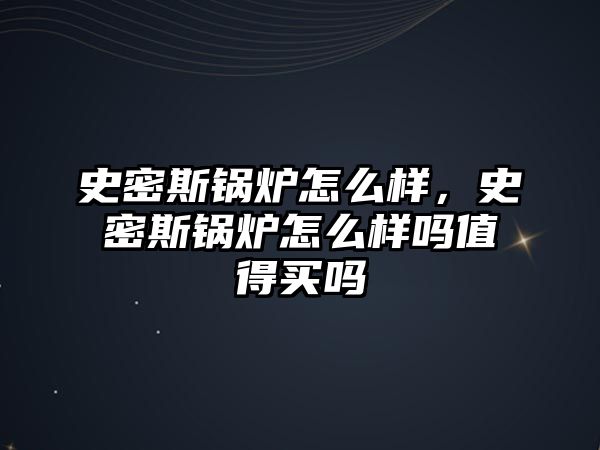 史密斯锅炉怎么样，史密斯锅炉怎么样吗值得买吗